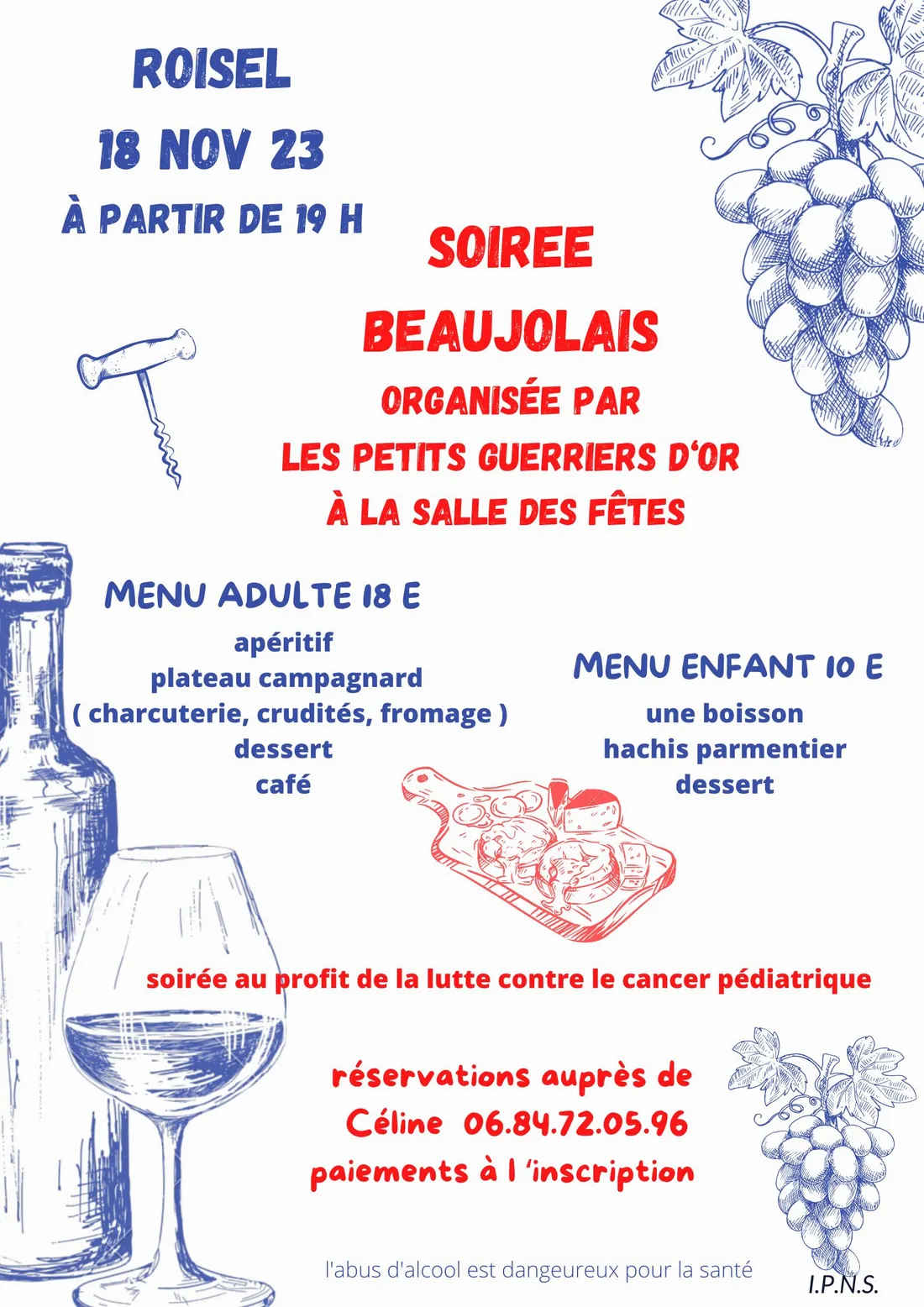 ROISEL
18 NOV 23
À PARTIR DE 19 H

SOIREE
BEAUJOLAIS
ORGANISÉE PAR
LES PETITS GUERRIERS D'OR
À LA SALLE DES FÊTES

MENU ADULTE 18 E
apéritif
plateau campagnard
( charcuterie, crudités, fromage )
dessert
café

MENU ENFANT 10 E
une boisson
hachis parmentier
dessert

soirée au profit de la lutte contre le cancer pédiatrique

réservations auprès de
Céline 06.84.72.05.96
paiements à l 'inscription

l'abus d'alcool est dangeureux pour la santé

I.P.N.S.